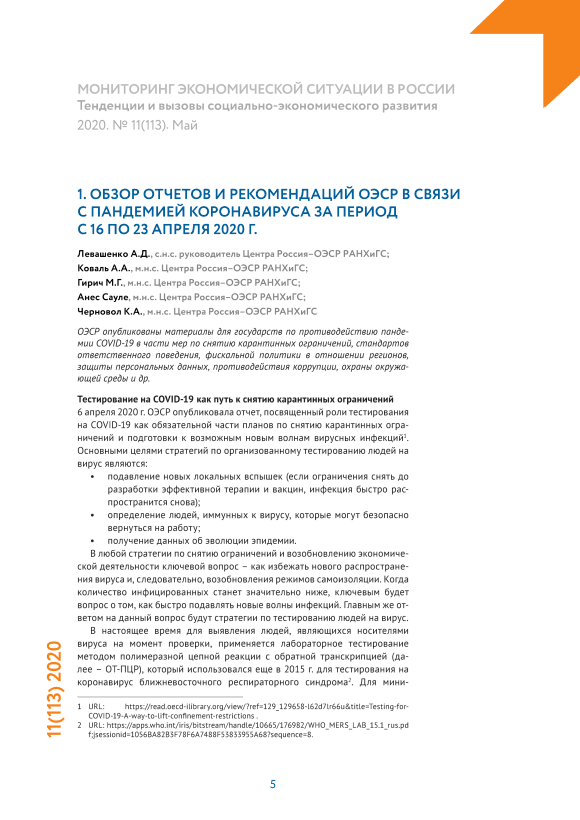 МОНИТОРИНГ ЭКОНОМИЧЕСКОЙ СИТУАЦИИ В РОССИИ
Тенденции и вызовы социально-экономического развития
2020. № 11(113). Май

1. ОБЗОР ОТЧЕТОВ И РЕКОМЕНДАЦИЙ ОЭСР В СВЯЗИ С ПАНДЕМИЕЙ КОРОНАВИРУСА ЗА ПЕРИОД С 16 ПО 23 АПРЕЛЯ 2020 Г.

Левашенко А.Д., с.н.с. руководитель Центра Россия–ОЭСР РАНХиГС;
Коваль А.А., м.н.с. Центра Россия–ОЭСР РАНХиГС;
Гирич М.Г., м.н.с. Центра Россия–ОЭСР РАНХиГС;
Анес Сауле, м.н.с. Центра Россия–ОЭСР РАНХиГС;
Черновол К.А., м.н.с. Центра Россия–ОЭСР РАНХиГС

ОЭСР опубликованы материалы для государств по противодействию пандемии COVID-19 в части мер по снятию карантинных ограничений, стандартов ответственного поведения, фискальной политики в отношении регионов, защиты персональных данных, противодействия коррупции, охраны окружающей среды и др.

Тестирование на COVID-19 как путь к снятию карантинных ограничений
6 апреля 2020 г. ОЭСР опубликовала отчет, посвященный роли тестирования на COVID-19 как обязательной части планов по снятию карантинных ограничений и подготовки к возможным новым волнам вирусных инфекций$^1$. Основными целями стратегий по организованному тестированию людей на вирус являются:
• подавление новых локальных вспышек (если ограничения снять до разработки эффективной терапии и вакцин, инфекция быстро распространится снова);
• определение людей, иммунных к вирусу, которые могут безопасно вернуться на работу;
• получение данных об эволюции эпидемии.
В любой стратегии по снятию ограничений и возобновлению экономической деятельности ключевой вопрос – как избежать нового распространения вируса и, следовательно, возобновления режимов самоизоляции. Когда количество инфицированных станет значительно ниже, ключевым будет вопрос о том, как быстро подавлять новые волны инфекций. Главным же ответом на данный вопрос будут стратегии по тестированию людей на вирус.
В настоящее время для выявления людей, являющихся носителями вируса на момент проверки, применяется лабораторное тестирование методом полимеразной цепной реакции с обратной транскрипцией (далее – ОТ-ПЦР), который использовался еще в 2015 г. для тестирования на коронавирус ближневосточного респираторного синдрома$^2$. Для мини-

1 URL: https://read.oecd-ilibrary.org/view/?ref=129_129658-l62d7lr66u&title=Testing-for-COVID-19-A-way-to-lift-confinement-restrictions .
2 URL: https://apps.who.int/iris/bitstream/handle/10665/176982/WHO_MERS_LAB_15.1_rus.pdf;jsessionid=1056BA82B3F78F6A7488F53833955A68?sequence=8.

11(113) 2020

5